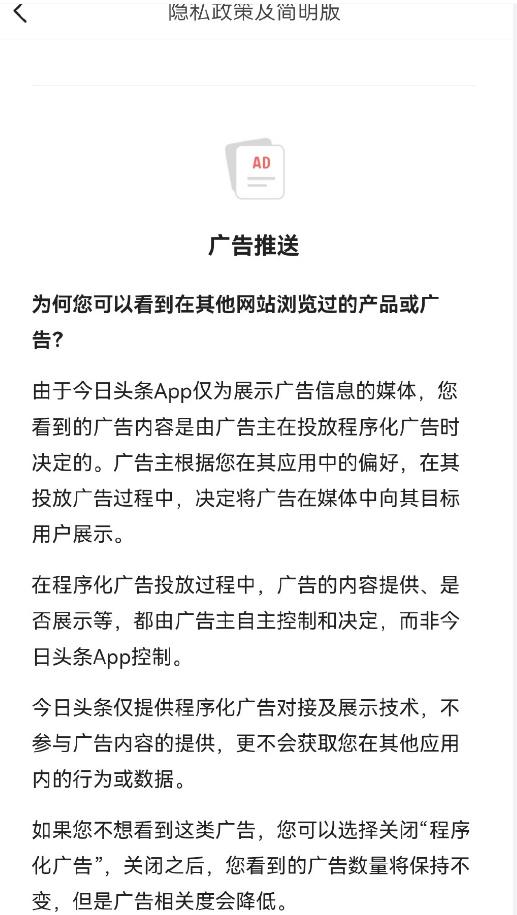 隐私政策及简明版

AD

广告推送

为何您可以看到在其他网站浏览过的产品或广告?

由于今日头条App仅为展示广告信息的媒体，您看到的广告内容是由广告主在投放程序化广告时决定的。广告主根据您在其应用中的偏好，在其投放广告过程中，决定将广告在媒体中向其目标用户展示。

在程序化广告投放过程中，广告的内容提供、是否展示等，都由广告主自主控制和决定，而非今日头条App控制。

今日头条仅提供程序化广告对接及展示技术，不参与广告内容的提供，更不会获取您在其他应用内的行为或数据。

如果您不想看到这类广告，您可以选择关闭“程序化广告”，关闭之后，您看到的广告数量将保持不变，但是广告相关度会降低。